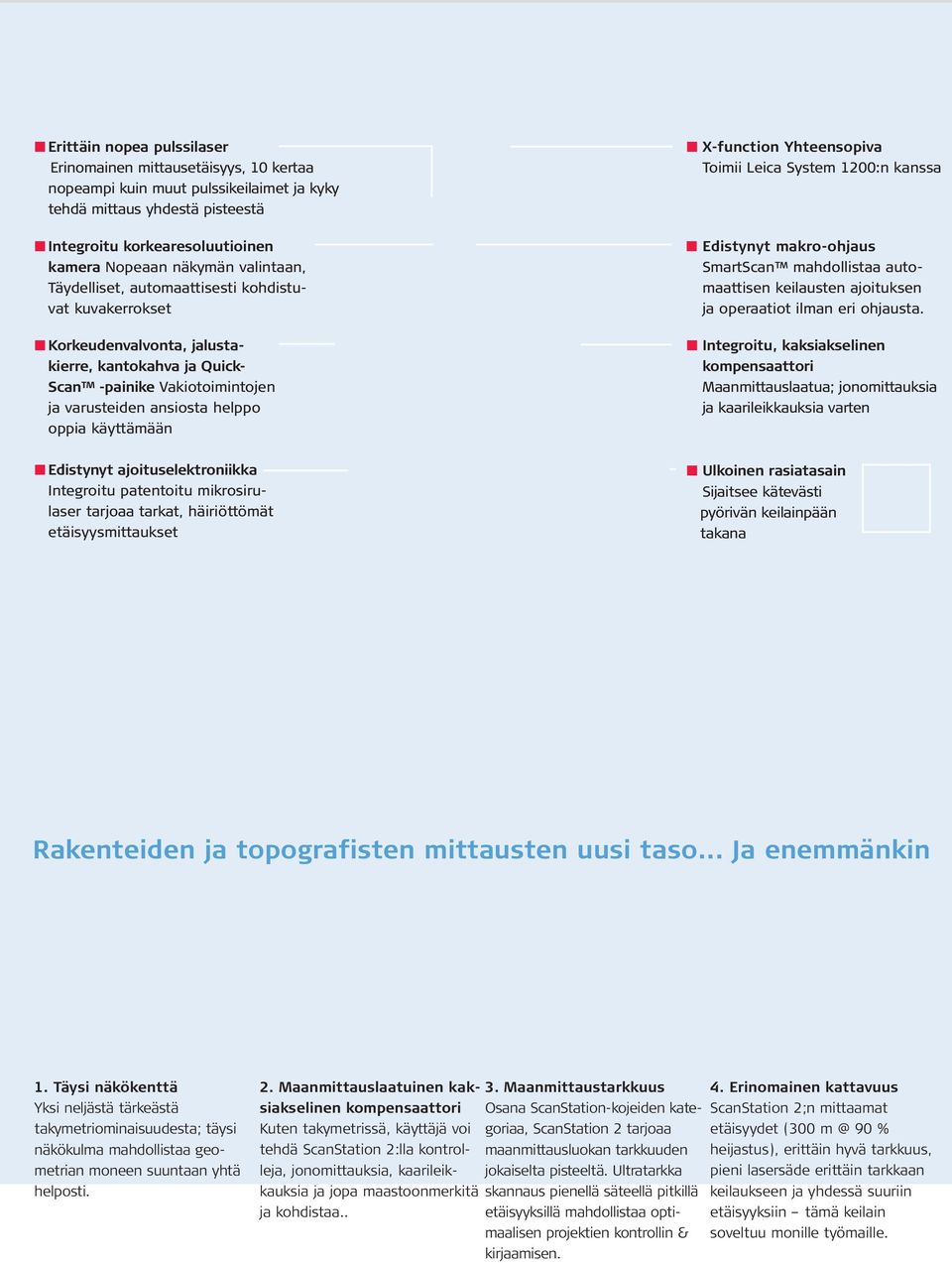 Erittäin nopea pulssilaser
Erinomainen mittausetäisyys, 10 kertaa nopeampi kuin muut pulssikeilaimet ja kyky tehdä mittaus yhdestä pisteestä

Integroitu korkearesoluutioinen kamera Nopeaan näkymän valintaan, Täydelliset, automaattisesti kohdistuvat kuvakerrokset

Korkeudenvalvonta, jalustakierre, kantokahva ja QuickScan™ -painike Vakiotoimintojen ja varusteiden ansiosta helppo oppia käyttämään

Edistynyt ajoituselektroniikka
Integroitu patentoitu mikrosirulaser tarjoaa tarkat, häiriöttömät etäisyysmittaukset

X-function Yhteensopiva
Toimii Leica System 1200:n kanssa

Edistynyt makro-ohjaus
SmartScan™ mahdollistaa automaattisen keilausten ajoituksen ja operaatiot ilman eri ohjausta.

Integroitu, kaksiakselinen kompensaattori
Maanmittauslaatua; jonomittauksia ja kaarileikkauksia varten

Ulkoinen rasiatasain
Sijaitsee kätevästi pyörivän keilainpään takana

Rakenteiden ja topografisten mittausten uusi taso... Ja enemmänkin

1. Täysi näkökenttä
Yksi neljästä tärkeästä takymetriominaisuudesta; täysi näkökulma mahdollistaa geometrian moneen suuntaan yhtä helposti.

2. Maanmittauslaatuinen kaksiakselinen kompensaattori
Kuten takymetrissä, käyttäjä voi tehdä ScanStation 2:lla kontrolleja, jonomittauksia, kaarileikkauksia ja jopa maastoonmerkitä ja kohdistaa..

3. Maanmittaustarkkuus
Osana ScanStation-kojeiden kategoriaa, ScanStation 2 tarjoaa maanmittausluokan tarkkuuden jokaiselta pisteeltä. Ultratarkka skannaus pienellä säteellä pitkillä etäisyyksillä mahdollistaa optimaalisen projektien kontrollin & kirjaamisen.

4. Erinomainen kattavuus
ScanStation 2;n mittaamat etäisyydet (300 m @ 90 % heijastus), erittäin hyvä tarkkuus, pieni lasersäde erittäin tarkkaan keilaukseen ja yhdessä suuriin etäisyyksiin – tämä keilain soveltuu monille työmaille.